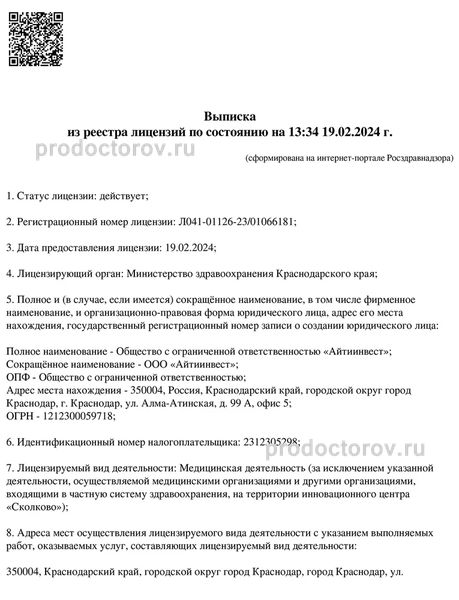 Выписка
из реестра лицензий по состоянию на 13:34 19.02.2024 г.

prodoctorov.ru

(сформирована на интернет-портале Росздравнадзора)

1. Статус лицензии: действует;

2. Регистрационный номер лицензии: Л041-01126-23/01066181;

3. Дата предоставления лицензии: 19.02.2024;

4. Лицензирующий орган: Министерство здравоохранения Краснодарского края;

5. Полное и (в случае, если имеется) сокращённое наименование, в том числе фирменное наименование, и организационно-правовая форма юридического лица, адрес его места нахождения, государственный регистрационный номер записи о создании юридического лица:

Полное наименование - Общество с ограниченной ответственностью «Айтиинвест»;
Сокращённое наименование - ООО «Айтиинвест»;
ОПФ - Общество с ограниченной ответственностью;
Адрес места нахождения - 350004, Россия, Краснодарский край, городской округ город Краснодар, г. Краснодар, ул. Алма-Атинская, д. 99 А, офис 5;
ОГРН - 1212300059718;

6. Идентификационный номер налогоплательщика: 2312305298;

prodoctorov.ru

7. Лицензируемый вид деятельности: Медицинская деятельность (за исключением указанной деятельности, осуществляемой медицинскими организациями и другими организациями, входящими в частную систему здравоохранения, на территории инновационного центра «Сколково»);

8. Адреса мест осуществления лицензируемого вида деятельности с указанием выполняемых работ, оказываемых услуг, составляющих лицензируемый вид деятельности:

350004, Краснодарский край, городской округ город Краснодар, город Краснодар, ул.